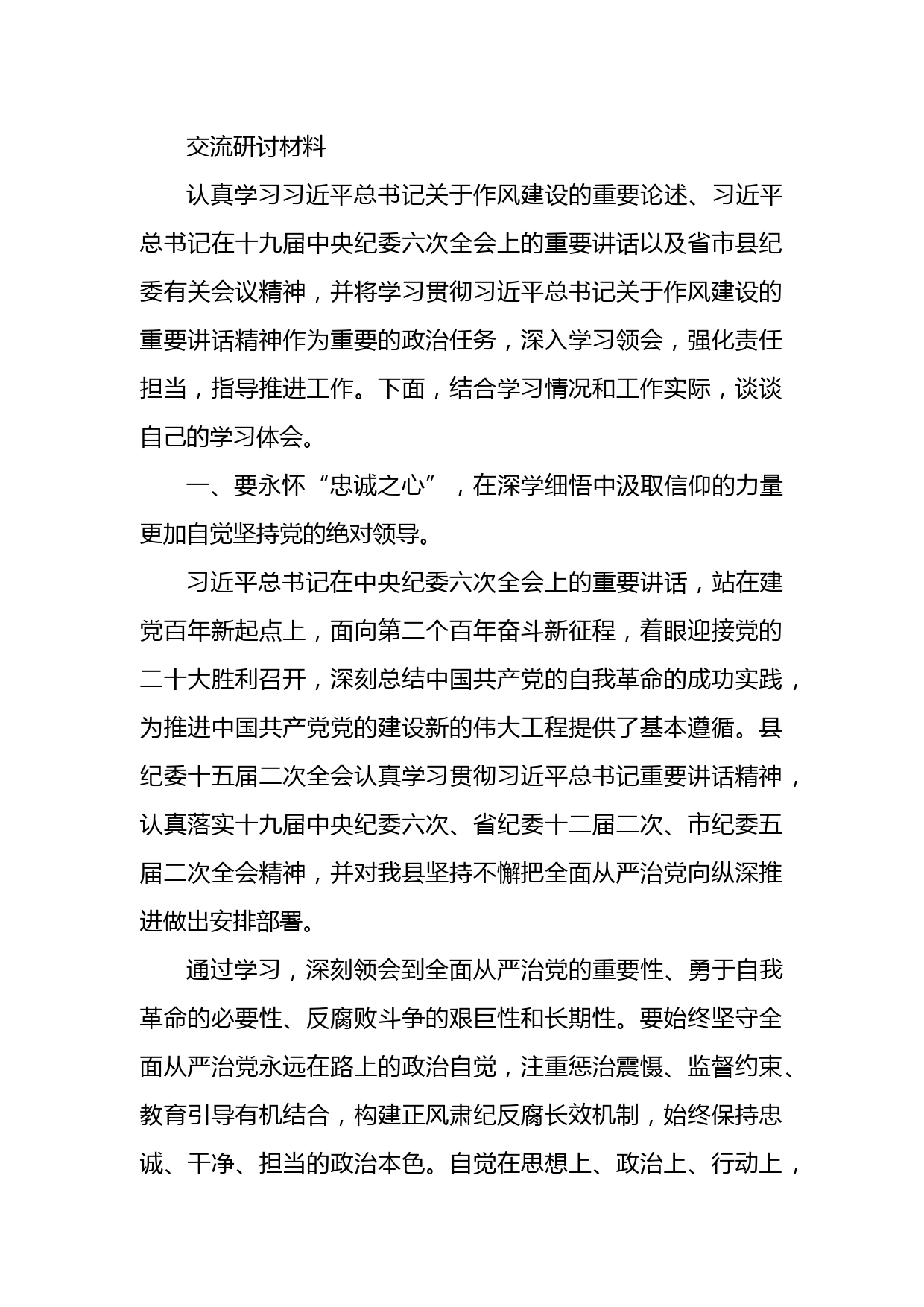 交流研讨材料

认真学习习近平总书记关于作风建设的重要论述、习近平总书记在十九届中央纪委六次全会上的重要讲话以及省市县纪委有关会议精神，并将学习贯彻习近平总书记关于作风建设的重要讲话精神作为重要的政治任务，深入学习领会，强化责任担当，指导推进工作。下面，结合学习情况和工作实际，谈谈自己的学习体会。

一、要永怀“忠诚之心”，在深学细悟中汲取信仰的力量更加自觉坚持党的绝对领导。

习近平总书记在中央纪委六次全会上的重要讲话，站在建党百年新起点上，面向第二个百年奋斗新征程，着眼迎接党的二十大胜利召开，深刻总结中国共产党的自我革命的成功实践，为推进中国共产党党的建设新的伟大工程提供了基本遵循。县纪委十五届二次全会认真学习贯彻习近平总书记重要讲话精神，认真落实十九届中央纪委六次、省纪委十二届二次、市纪委五届二次全会精神，并对我县坚持不懈把全面从严治党向纵深推进做出安排部署。

通过学习，深刻领会到全面从严治党的重要性、勇于自我革命的必要性、反腐败斗争的艰巨性和长期性。要始终坚守全面从严治党永远在路上的政治自觉，注重惩治震慑、监督约束、教育引导有机结合，构建正风肃纪反腐长效机制，始终保持忠诚、干净、担当的政治本色。自觉在思想上、政治上、行动上，